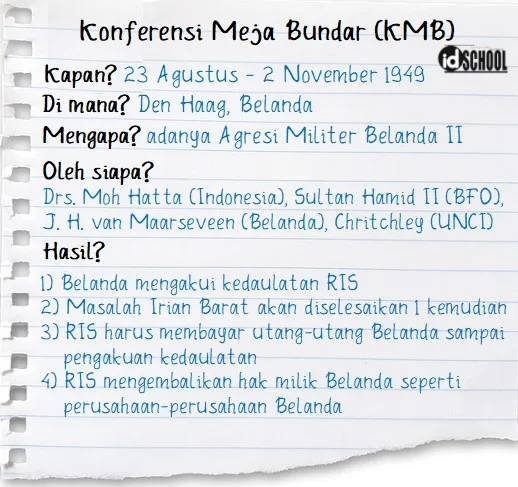 Konferensi Meja Bundar (KMB)

idSCHOOL

Kapan? 23 Agustus - 2 November 1949

Di mana? Den Haag, Belanda

Mengapa? adanya Agresi Militer Belanda II

Oleh siapa?

Drs. Moh Hatta (Indonesia), Sultan Hamid II (BFO), J. H. van Maarseveen (Belanda), Chritchley (UNCI)

Hasil?

1) Belanda mengakui kedaulatan RIS

2) Masalah Irian Barat akan diselesaikan 1 kemudian

3) RIS harus membayar utang-utang Belanda sampai pengakuan kedaulatan

4) RIS mengembalikan hak milik Belanda seperti perusahaan-perusahaan Belanda